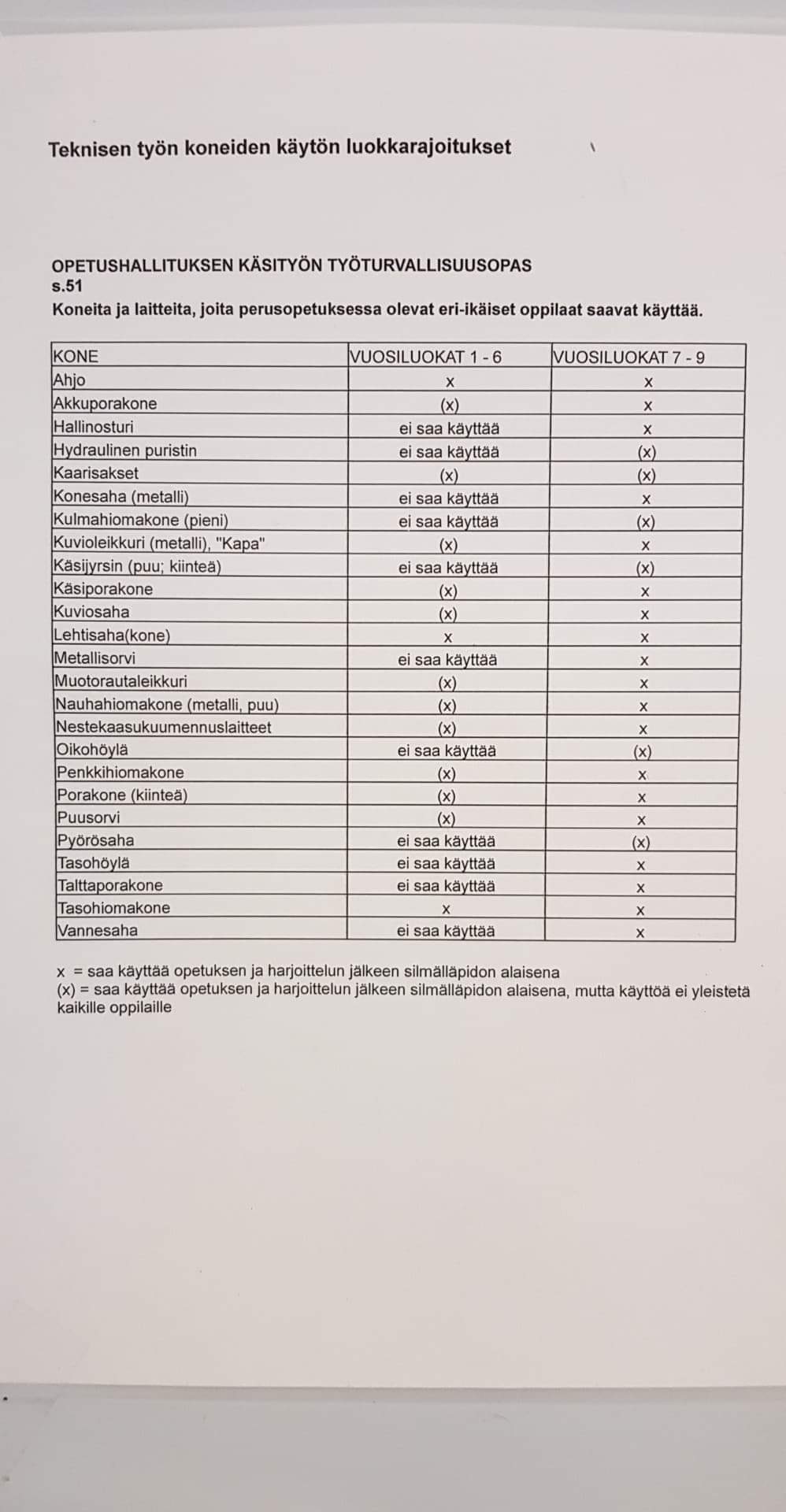 Teknisen työn koneiden käytön luokkarajoitukset

OPETUSHALLITUKSEN KÄSITYÖN TYÖTURVALLISUUSOPAS
s.51
Koneita ja laitteita, joita perusopetuksessa olevat eri-ikäiset oppilaat saavat käyttää.

| KONE | VUOSILUOKAT 1 - 6 | VUOSILUOKAT 7 - 9 |
|---|---|---|
| Ahjo | x | x |
| Akkuporakone | (x) | x |
| Hallinosturi | ei saa käyttää | x |
| Hydraulinen puristin | ei saa käyttää | (x) |
| Kaarisakset | (x) | (x) |
| Konesaha (metalli) | ei saa käyttää | x |
| Kulmahiomakone (pieni) | ei saa käyttää | (x) |
| Kuvioleikkuri (metalli), "Kapa" | (x) | x |
| Käsijyrsin (puu; kiinteä) | ei saa käyttää | (x) |
| Käsiporakone | (x) | x |
| Kuviosaha | (x) | x |
| Lehtisaha(kone) | x | x |
| Metallisorvi | ei saa käyttää | x |
| Muotorautaleikkuri | (x) | x |
| Nauhahiomakone (metalli, puu) | (x) | x |
| Nestekaasukuumennuslaitteet | (x) | x |
| Oikohöylä | ei saa käyttää | (x) |
| Penkkihiomakone | (x) | x |
| Porakone (kiinteä) | (x) | x |
| Puusorvi | (x) | x |
| Pyörösaha | ei saa käyttää | (x) |
| Tasohöylä | ei saa käyttää | x |
| Talttaporakone | ei saa käyttää | x |
| Tasohiomakone | x | x |
| Vannesaha | ei saa käyttää | x |

x = saa käyttää opetuksen ja harjoittelun jälkeen silmälläpidon alaisena
(x) = saa käyttää opetuksen ja harjoittelun jälkeen silmälläpidon alaisena, mutta käyttöä ei yleistetä kaikille oppilaille